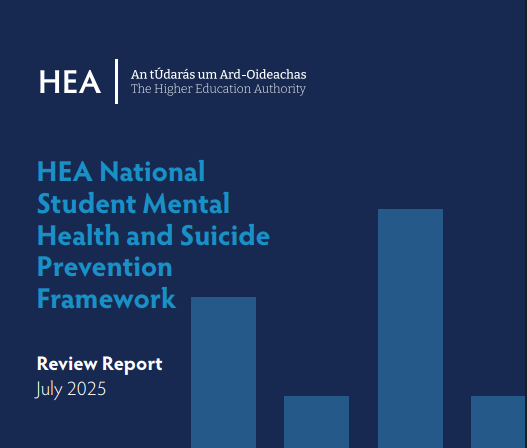 HEA
An tÚdarás um Ard-Oideachas
The Higher Education Authority

HEA National Student Mental Health and Suicide Prevention Framework

Review Report
July 2025